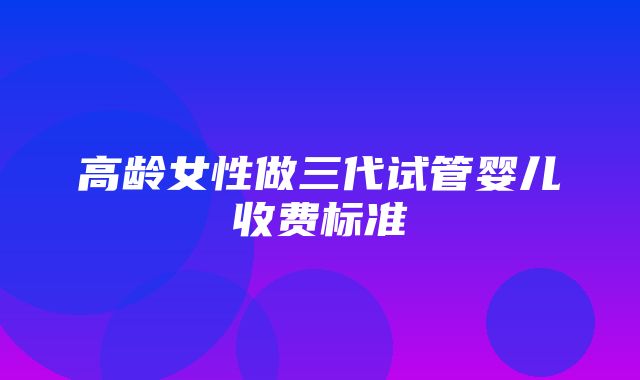 高龄女性做三代试管婴儿收费标准